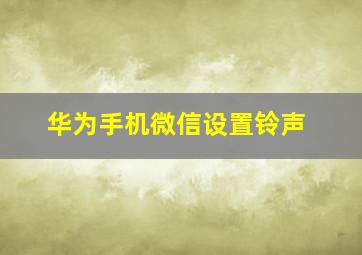 华为手机微信设置铃声